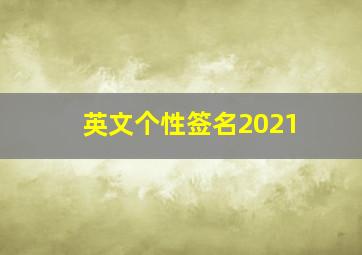 英文个性签名2021